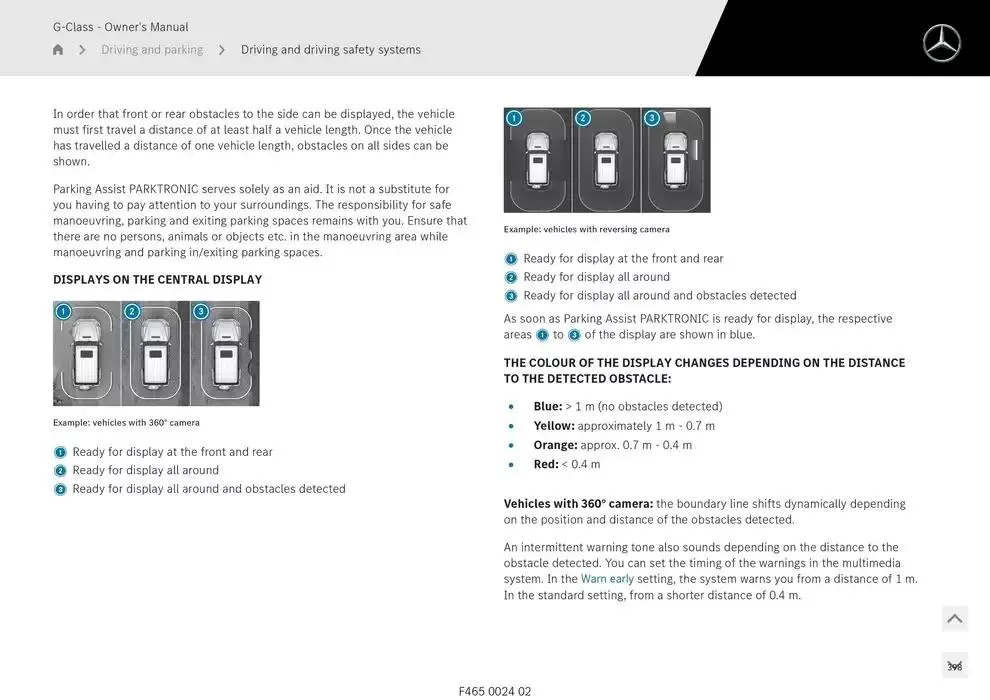 G-Class - Owner's Manual

Driving and parking > Driving and driving safety systems

In order that front or rear obstacles to the side can be displayed, the vehicle must first travel a distance of at least half a vehicle length. Once the vehicle has travelled a distance of one vehicle length, obstacles on all sides can be shown.

Parking Assist PARKTRONIC serves solely as an aid. It is not a substitute for you having to pay attention to your surroundings. The responsibility for safe manoeuvring, parking and exiting parking spaces remains with you. Ensure that there are no persons, animals or objects etc. in the manoeuvring area while manoeuvring and parking in/exiting parking spaces.

DISPLAYS ON THE CENTRAL DISPLAY

1 2 3

Example: vehicles with 360° camera

1 Ready for display at the front and rear
2 Ready for display all around
3 Ready for display all around and obstacles detected

1 2 3

Example: vehicles with reversing camera

1 Ready for display at the front and rear
2 Ready for display all around
3 Ready for display all around and obstacles detected

As soon as Parking Assist PARKTRONIC is ready for display, the respective areas 1 to 3 of the display are shown in blue.

THE COLOUR OF THE DISPLAY CHANGES DEPENDING ON THE DISTANCE TO THE DETECTED OBSTACLE:

• Blue: > 1 m (no obstacles detected)
• Yellow: approximately 1 m - 0.7 m
• Orange: approx. 0.7 m - 0.4 m
• Red: < 0.4 m

Vehicles with 360° camera: the boundary line shifts dynamically depending on the position and distance of the obstacles detected.

An intermittent warning tone also sounds depending on the distance to the obstacle detected. You can set the timing of the warnings in the multimedia system. In the Warn early setting, the system warns you from a distance of 1 m. In the standard setting, from a shorter distance of 0.4 m.

398

F465 0024 02